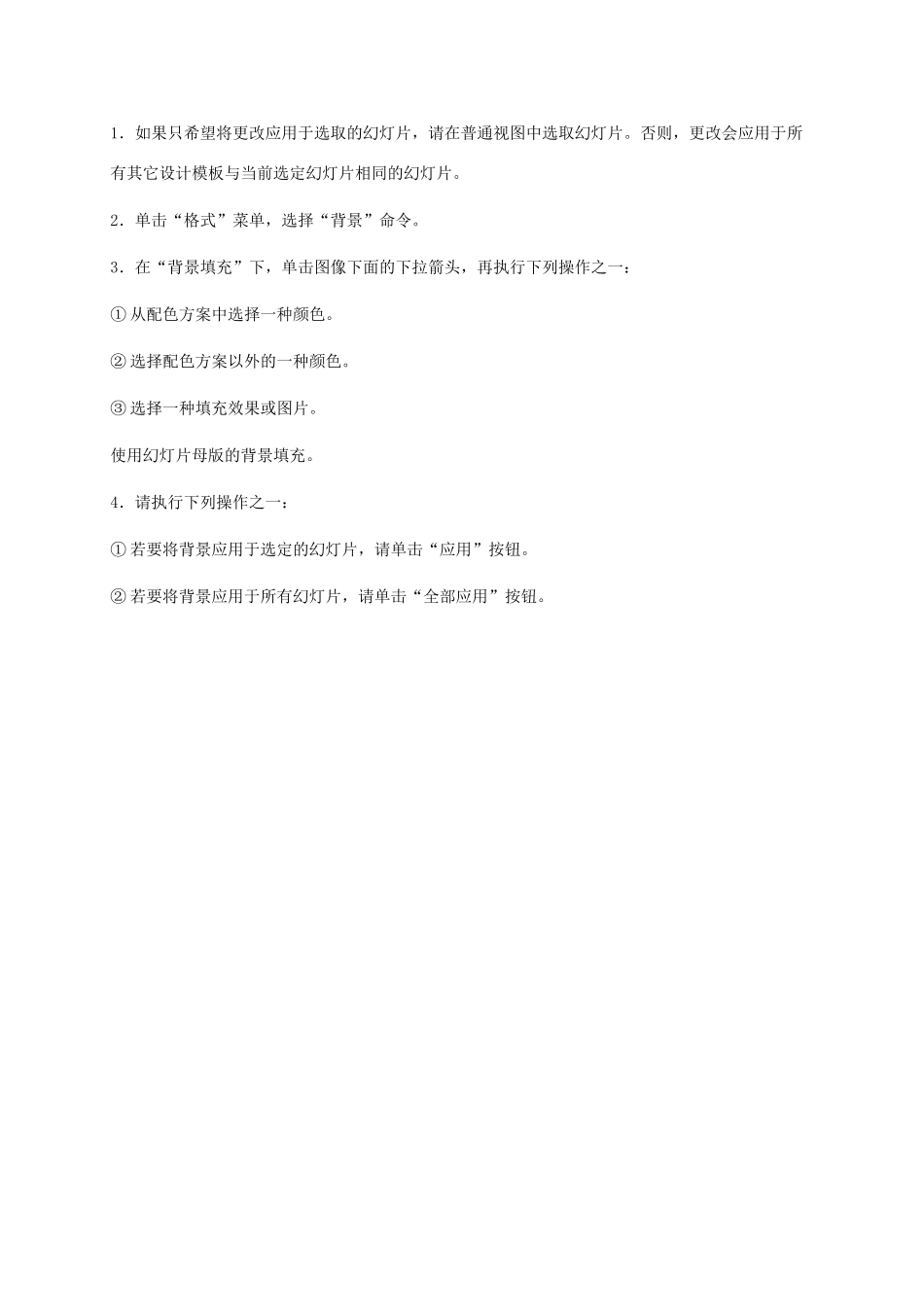 1．如果只希望将更改应用于选取的幻灯片，请在普通视图中选取幻灯片。否则，更改会应用于所有其它设计模板与当前选定幻灯片相同的幻灯片。

2．单击“格式”菜单，选择“背景”命令。

3．在“背景填充”下，单击图像下面的下拉箭头，再执行下列操作之一：

① 从配色方案中选择一种颜色。

② 选择配色方案以外的一种颜色。

③ 选择一种填充效果或图片。

使用幻灯片母版的背景填充。

4．请执行下列操作之一：

① 若要将背景应用于选定的幻灯片，请单击“应用”按钮。

② 若要将背景应用于所有幻灯片，请单击“全部应用”按钮。